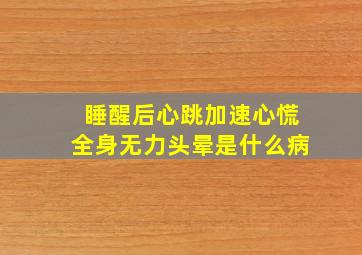 睡醒后心跳加速心慌
全身无力头晕是什么病